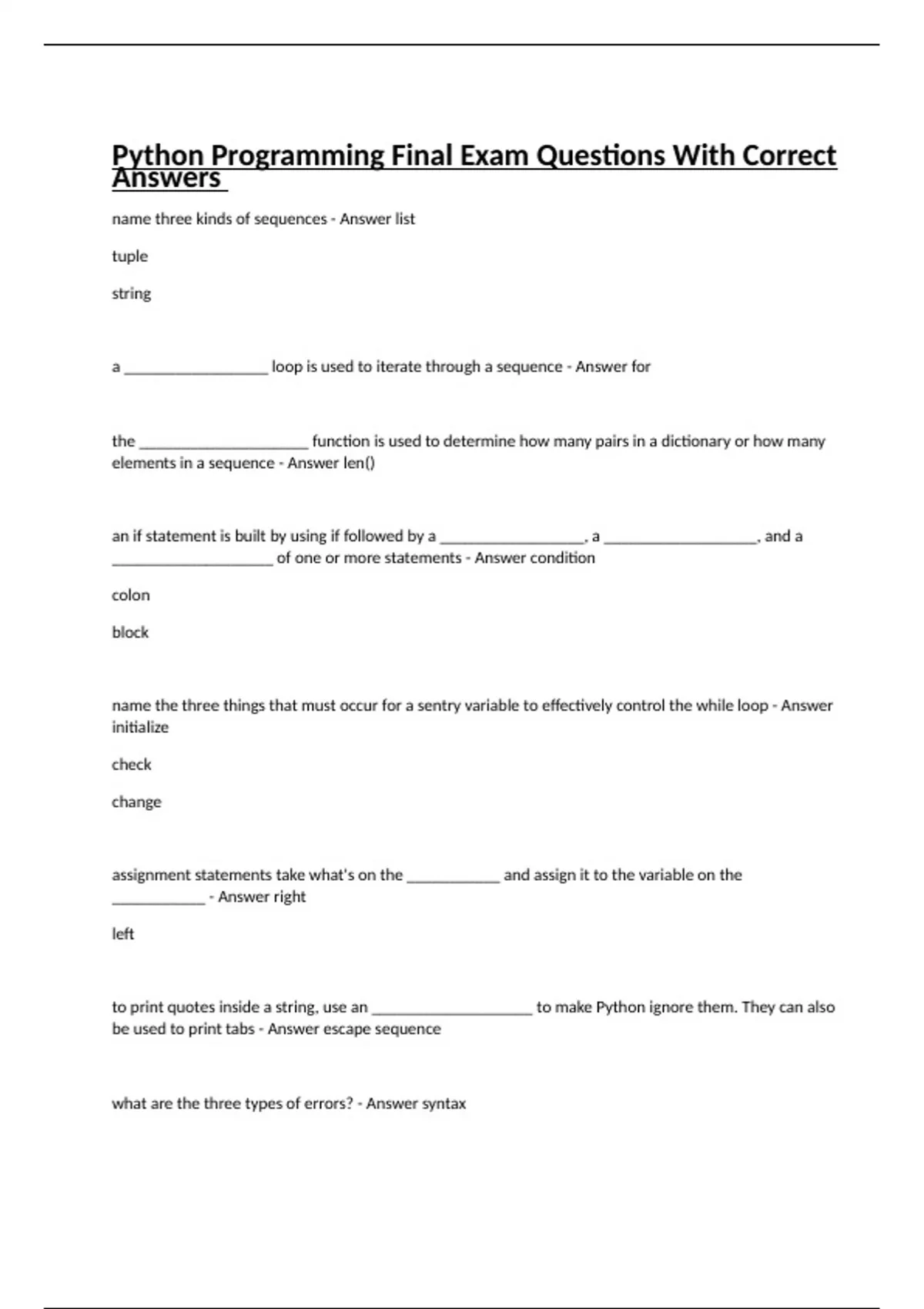 Python Programming Final Exam Questions With Correct Answers

name three kinds of sequences - Answer list

tuple

string

a __________________ loop is used to iterate through a sequence - Answer for

the _____________________ function is used to determine how many pairs in a dictionary or how many elements in a sequence - Answer len()

an if statement is built by using if followed by a __________________, a ___________________, and a ____________________ of one or more statements - Answer condition

colon

block

name the three things that must occur for a sentry variable to effectively control the while loop - Answer initialize

check

change

assignment statements take what's on the ____________ and assign it to the variable on the ____________ - Answer right

left

to print quotes inside a string, use an ____________________ to make Python ignore them. They can also be used to print tabs - Answer escape sequence

what are the three types of errors? - Answer syntax